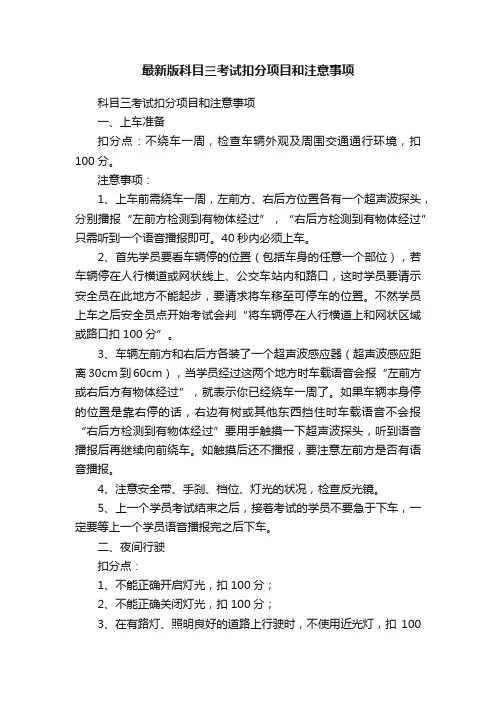 最新版科目三考试扣分项目和注意事项

科目三考试扣分项目和注意事项

一、上车准备

扣分点：不绕车一周，检查车辆外观及周围交通通行环境，扣100分。

注意事项：

1、上车前需绕车一周，左前方、右后方位置各有一个超声波探头，分别播报“左前方检测到有物体经过”，“右后方检测到有物体经过”只需听到一个语音播报即可。40秒内必须上车。

2、首先学员要看车辆停的位置（包括车身的任意一个部位），若车辆停在人行横道或网状线上、公交车站内和路口，这时学员要请示安全员在此地方不能起步，要请求将车移至可停车的位置。不然学员上车之后安全员点开始考试会判“将车辆停在人行横道上和网状区域或路口扣100分”。

3、车辆左前方和右后方各装了一个超声波感应器（超声波感应距离30cm到60cm），当学员经过这两个地方时车载语音会报“左前方或右后方有物体经过”，就表示你已经绕车一周了。如果车辆本身停的位置是靠右停的话，右边有树或其他东西挡住时车载语音不会报“右后方检测到有物体经过”要用手触摸一下超声波探头，听到语音播报后再继续向前绕车。如触摸后还不播报，要注意左前方是否有语音播报。

4、注意安全带、手刹、档位、灯光的状况，检查反光镜。

5、上一个学员考试结束之后，接着考试的学员不要急于下车，一定要等上一个学员语音播报完之后下车。

二、夜间行驶

扣分点：

1、不能正确开启灯光，扣100分；

2、不能正确关闭灯光，扣100分；

3、在有路灯、照明良好的道路上行驶时，不使用近光灯，扣100